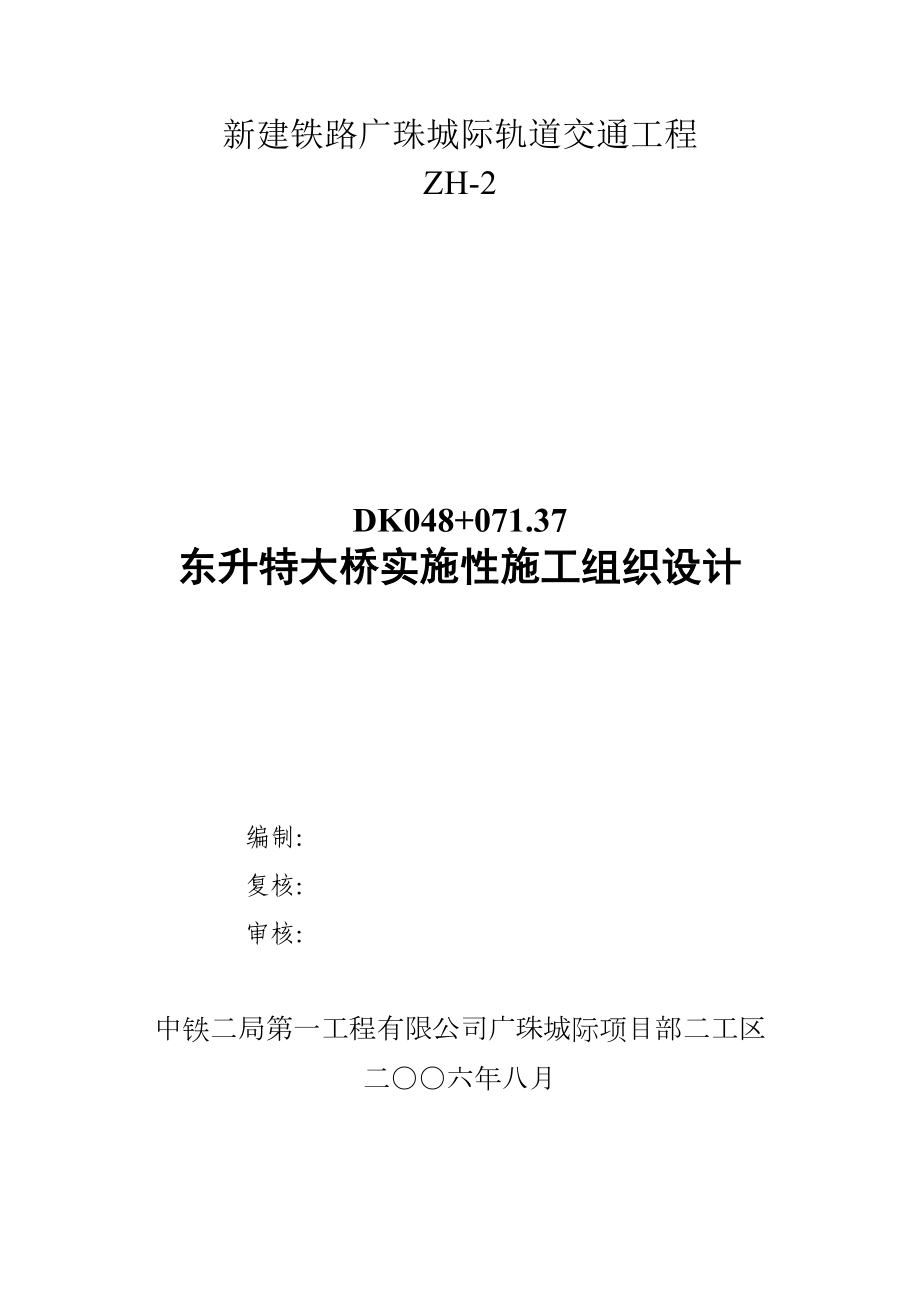 新建铁路广珠城际轨道交通工程
ZH-2

DK048+071.37
东升特大桥实施性施工组织设计

编制:
复核:
审核:

中铁二局第一工程有限公司广珠城际项目部二工区
二〇〇六年八月